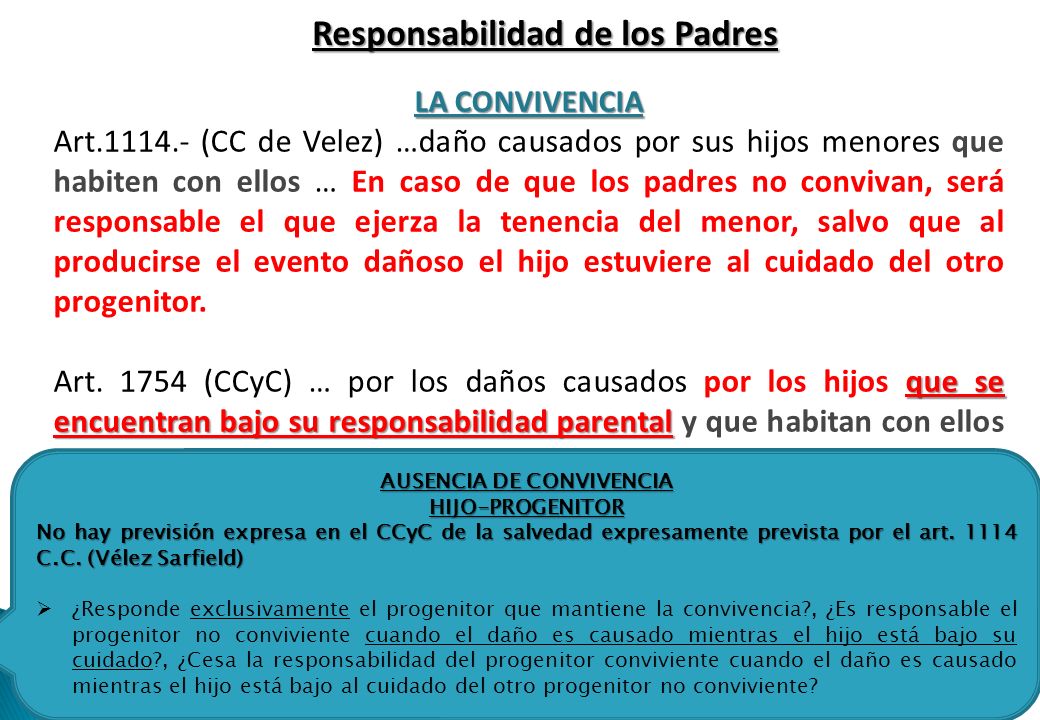 Responsabilidad de los Padres

LA CONVIVENCIA

Art.1114.- (CC de Velez) …daño causados por sus hijos menores que habiten con ellos … En caso de que los padres no convivan, será responsable el que ejerza la tenencia del menor, salvo que al producirse el evento dañoso el hijo estuviere al cuidado del otro progenitor.

Art. 1754 (CCyC) … por los daños causados por los hijos que se encuentran bajo su responsabilidad parental y que habitan con ellos

AUSENCIA DE CONVIVENCIA
HIJO-PROGENITOR

No hay previsión expresa en el CCyC de la salvedad expresamente prevista por el art. 1114 C.C. (Vélez Sarfield)

➢ ¿Responde exclusivamente el progenitor que mantiene la convivencia?, ¿Es responsable el progenitor no conviviente cuando el daño es causado mientras el hijo está bajo su cuidado?, ¿Cesa la responsabilidad del progenitor conviviente cuando el daño es causado mientras el hijo está bajo al cuidado del otro progenitor no conviviente?